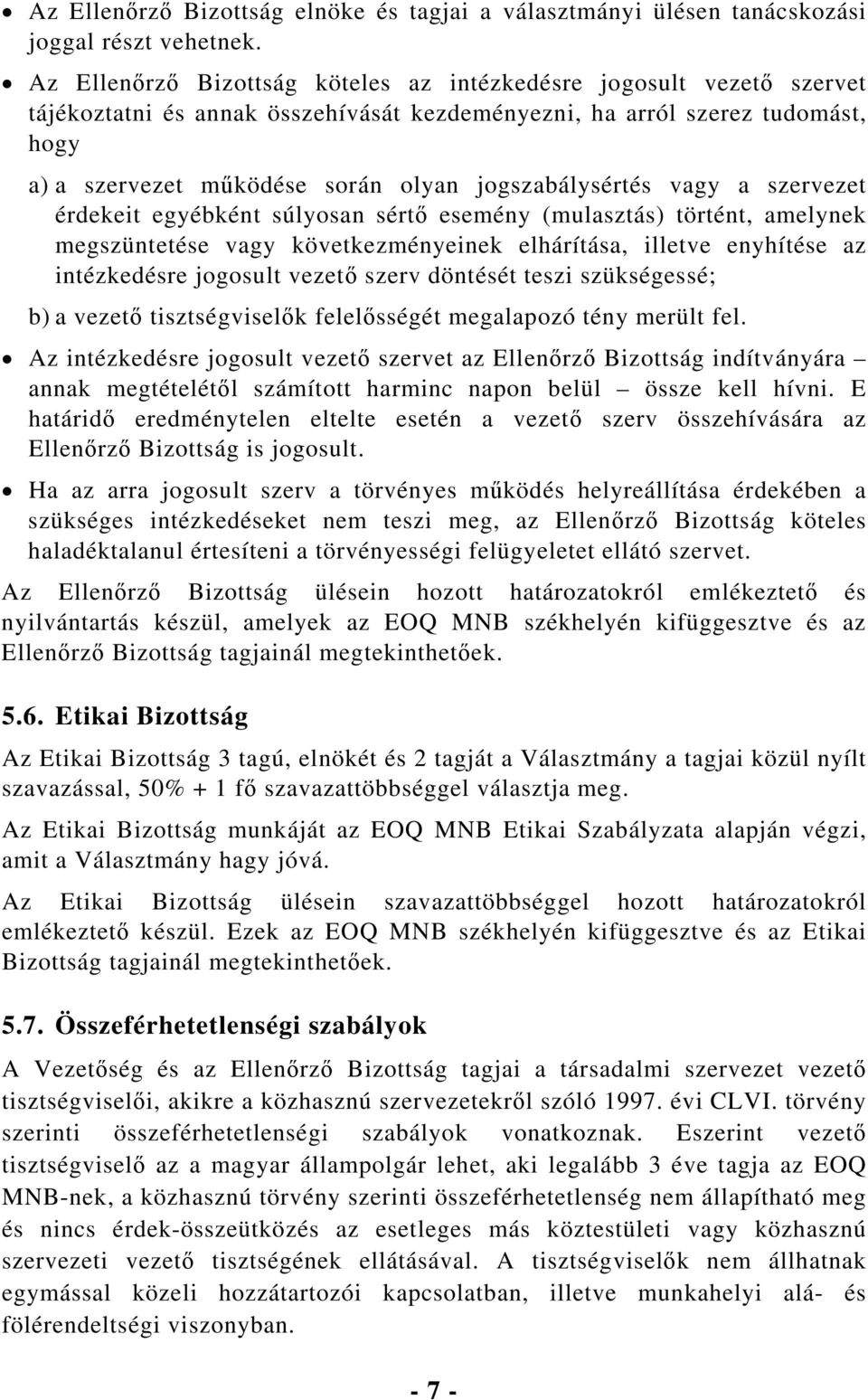 • Az Ellenőrző Bizottság elnöke és tagjai a választmányi ülésen tanácskozási joggal részt vehetnek.

• Az Ellenőrző Bizottság köteles az intézkedésre jogosult vezető szervet tájékoztatni és annak összehívását kezdeményezni, ha arról szerez tudomást, hogy

a) a szervezet működése során olyan jogszabálysértés vagy a szervezet érdekeit egyébként súlyosan sértő esemény (mulasztás) történt, amelynek megszüntetése vagy következményeinek elhárítása, illetve enyhítése az intézkedésre jogosult vezető szerv döntését teszi szükségessé;

b) a vezető tisztségviselők felelősségét megalapozó tény merült fel.

• Az intézkedésre jogosult vezető szervet az Ellenőrző Bizottság indítványára – annak megtételétől számított harminc napon belül – össze kell hívni. E határidő eredménytelen eltelte esetén a vezető szerv összehívására az Ellenőrző Bizottság is jogosult.

• Ha az arra jogosult szerv a törvényes működés helyreállítása érdekében a szükséges intézkedéseket nem teszi meg, az Ellenőrző Bizottság köteles haladéktalanul értesíteni a törvényességi felügyeletet ellátó szervet.

Az Ellenőrző Bizottság ülésein hozott határozatokról emlékeztető és nyilvántartás készül, amelyek az EOQ MNB székhelyén kifüggesztve és az Ellenőrző Bizottság tagjainál megtekinthetőek.

5.6. Etikai Bizottság

Az Etikai Bizottság 3 tagú, elnökét és 2 tagját a Választmány a tagjai közül nyílt szavazással, 50% + 1 fő szavazattöbbséggel választja meg.

Az Etikai Bizottság munkáját az EOQ MNB Etikai Szabályzata alapján végzi, amit a Választmány hagy jóvá.

Az Etikai Bizottság ülésein szavazattöbbséggel hozott határozatokról emlékeztető készül. Ezek az EOQ MNB székhelyén kifüggesztve és az Etikai Bizottság tagjainál megtekinthetőek.

5.7. Összeférhetetlenségi szabályok

A Vezetőség és az Ellenőrző Bizottság tagjai a társadalmi szervezet vezető tisztségviselői, akikre a közhasznú szervezetekről szóló 1997. évi CLVI. törvény szerinti összeférhetetlenségi szabályok vonatkoznak. Eszerint vezető tisztségviselő az a magyar állampolgár lehet, aki legalább 3 éve tagja az EOQ MNB-nek, a közhasznú törvény szerinti összeférhetetlenség nem állapítható meg és nincs érdek-összeütközés az esetleges más köztestületi vagy közhasznú szervezeti vezető tisztségének ellátásával. A tisztségviselők nem állhatnak egymással közeli hozzátartozói kapcsolatban, illetve munkahelyi alá- és fölérendeltségi viszonyban.

- 7 -